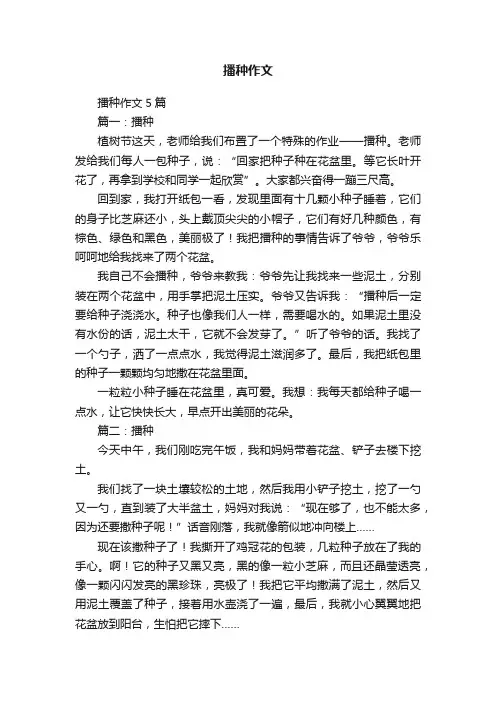 播种作文

播种作文 5 篇

篇一：播种

植树节这天，老师给我们布置了一个特殊的作业——播种。老师发给我们每人一包种子，说：“回家把种子种在花盆里。等它长叶开花了，再拿到学校和同学一起欣赏”。大家都兴奋得一蹦三尺高。

回到家，我打开纸包一看，发现里面有十几颗小种子睡着，它们的身子比芝麻还小，头上戴顶尖尖的小帽子，它们有好几种颜色，有棕色、绿色和黑色，美丽极了！我把播种的事情告诉了爷爷，爷爷乐呵呵地给我找来了两个花盆。

我自己不会播种，爷爷来教我：爷爷先让我找来一些泥土，分别装在两个花盆中，用手掌把泥土压实。爷爷又告诉我：“播种后一定要给种子浇浇水。种子也像我们人一样，需要喝水的。如果泥土里没有水份的话，泥土太干，它就不会发芽了。”听了爷爷的话。我找了一个勺子，洒了一点点水，我觉得泥土滋润多了。最后，我把纸包里的种子一颗颗均匀地撒在花盆里面。

一粒粒小种子睡在花盆里，真可爱。我想：我每天都给种子喝一点水，让它快快长大，早点开出美丽的花朵。

篇二：播种

今天中午，我们刚吃完午饭，我和妈妈带着花盆、铲子去楼下挖土。

我们找了一块土壤较松的土地，然后我用小铲子挖土，挖了一勺又一勺，直到装了大半盆土，妈妈对我说：“现在够了，也不能太多，因为还要撒种子呢！”话音刚落，我就像箭似地冲向楼上……

现在该撒种子了！我撕开了鸡冠花的包装，几粒种子放在了我的手心。啊！它的种子又黑又亮，黑的像一粒小芝麻，而且还晶莹透亮，像一颗闪闪发亮的黑珍珠，亮极了！我把它平均撒满了泥土，然后又用泥土覆盖了种子，接着用水壶浇了一遍，最后，我就小心翼翼地把花盆放到阳台，生怕把它摔下……